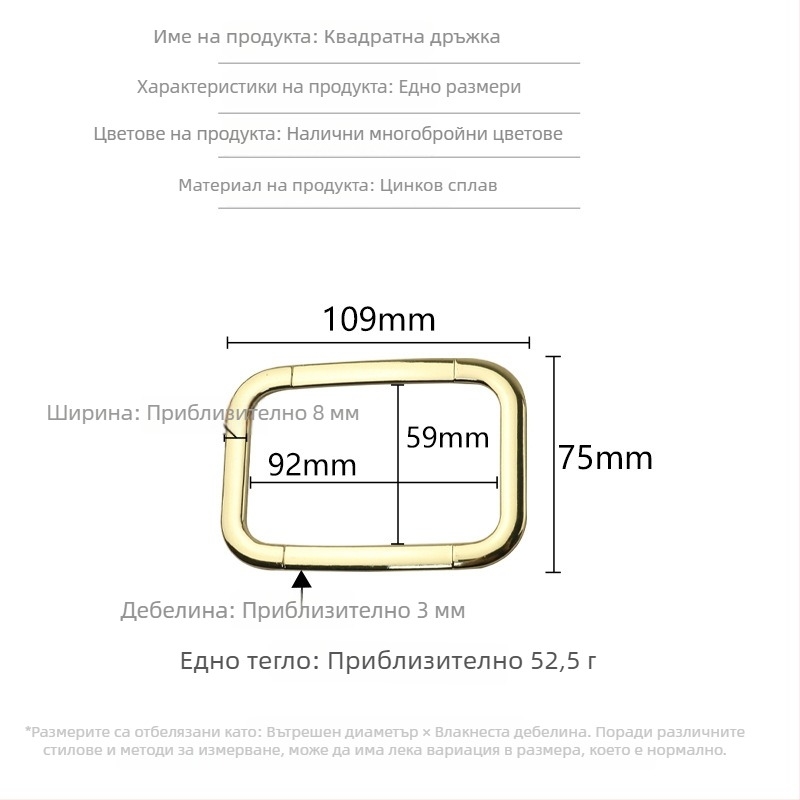 Име на продукта: Квадратна дръжка

Характеристики на продукта: Едно размери

Цветове на продукта: Налични многобройни цветове

Материал на продукта: Цинков сплав

109mm

Ширина: Приблизително 8 мм

59mm

92mm

75mm

Дебелина: Приблизително 3 мм

Едно тегло: Приблизително 52,5 г

*Размерите са отбелязани като: Вътрешен диаметър × Влакнеста дебелина. Поради различните стилове и методи за измерване, може да има лека вариация в размера, което е нормално.